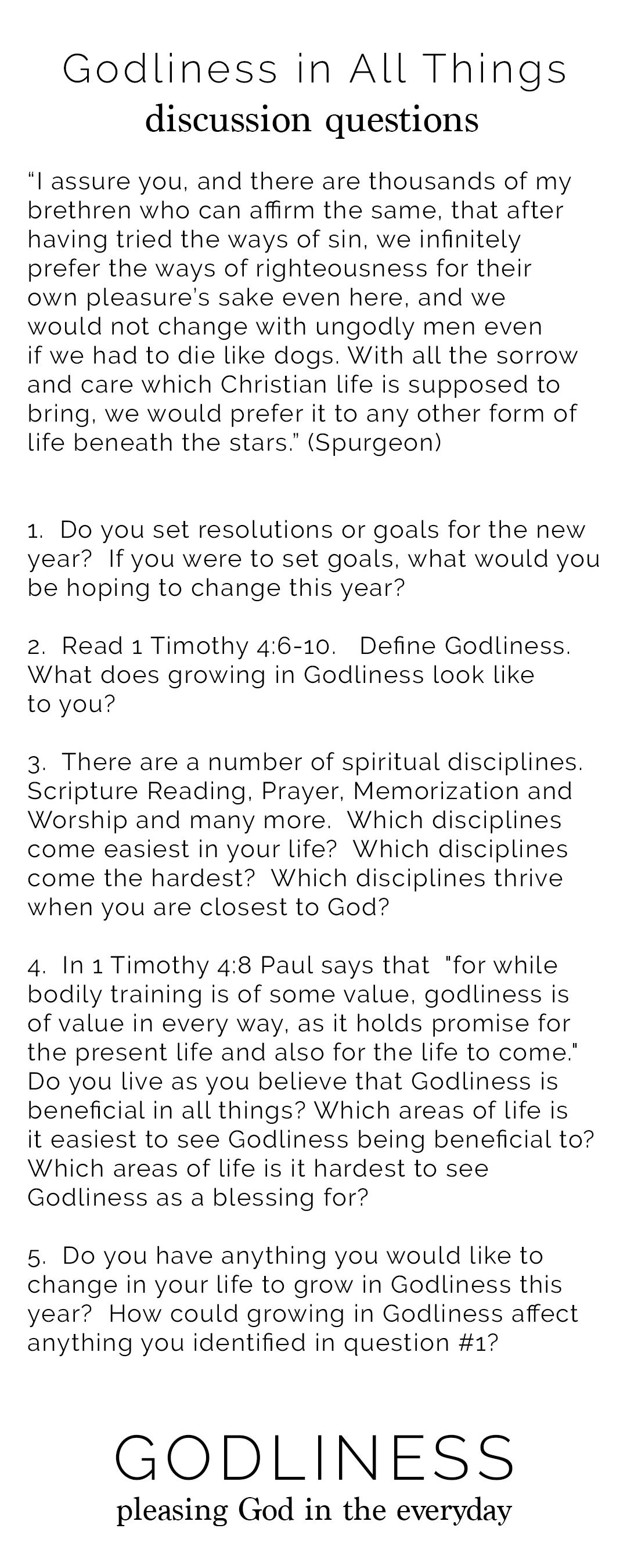 Godliness in All Things
discussion questions

“I assure you, and there are thousands of my brethren who can affirm the same, that after having tried the ways of sin, we infinitely prefer the ways of righteousness for their own pleasure’s sake even here, and we would not change with ungodly men even if we had to die like dogs. With all the sorrow and care which Christian life is supposed to bring, we would prefer it to any other form of life beneath the stars.” (Spurgeon)

1. Do you set resolutions or goals for the new year? If you were to set goals, what would you be hoping to change this year?

2. Read 1 Timothy 4:6-10. Define Godliness. What does growing in Godliness look like to you?

3. There are a number of spiritual disciplines. Scripture Reading, Prayer, Memorization and Worship and many more. Which disciplines come easiest in your life? Which disciplines come the hardest? Which disciplines thrive when you are closest to God?

4. In 1 Timothy 4:8 Paul says that "for while bodily training is of some value, godliness is of value in every way, as it holds promise for the present life and also for the life to come." Do you live as you believe that Godliness is beneficial in all things? Which areas of life is it easiest to see Godliness being beneficial to? Which areas of life is it hardest to see Godliness as a blessing for?

5. Do you have anything you would like to change in your life to grow in Godliness this year? How could growing in Godliness affect anything you identified in question #1?

GODLINESS
pleasing God in the everyday